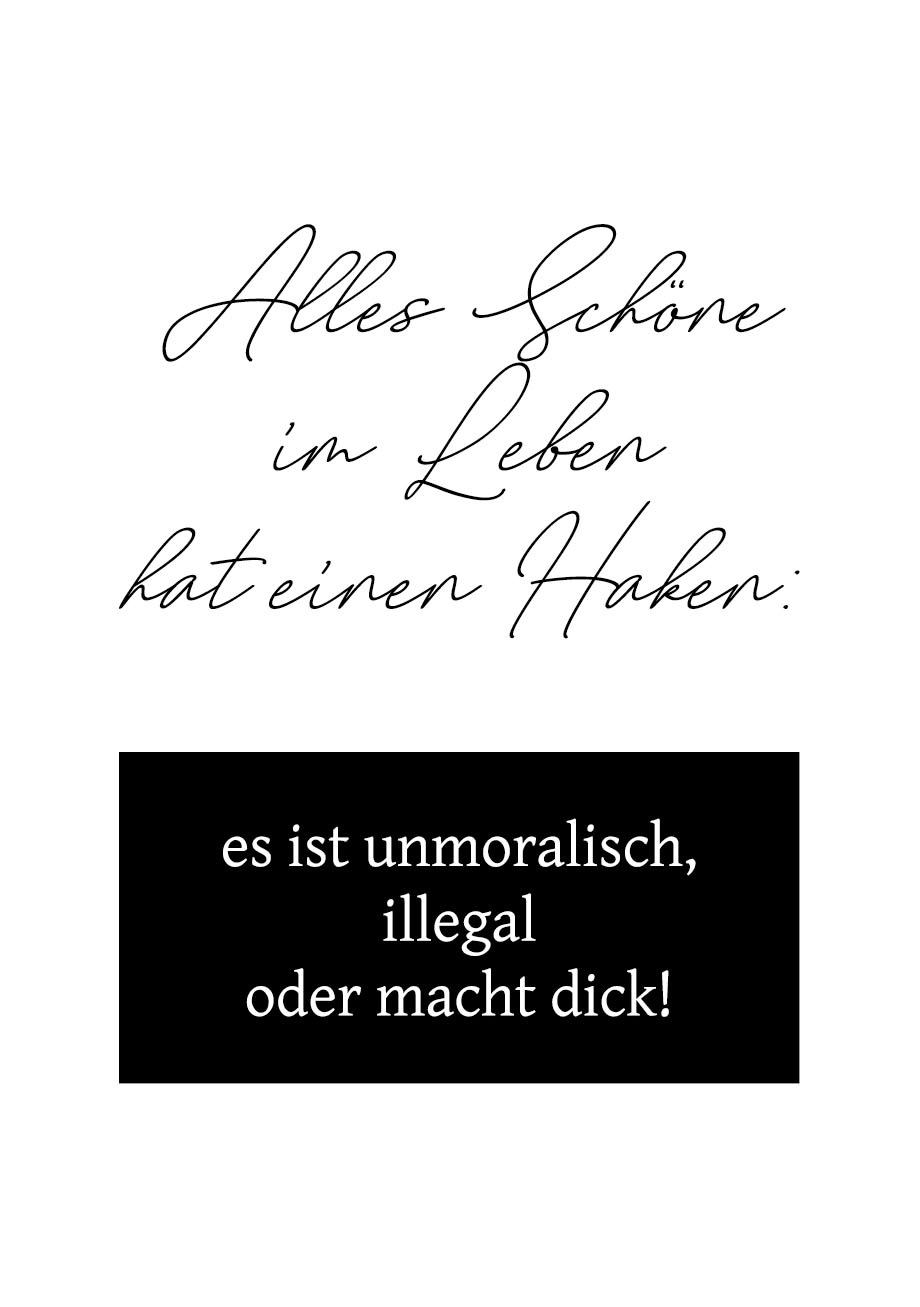 Alles Schöne
im Leben
hat einen Haken:

es ist unmoralisch,
illegal
oder macht dick!